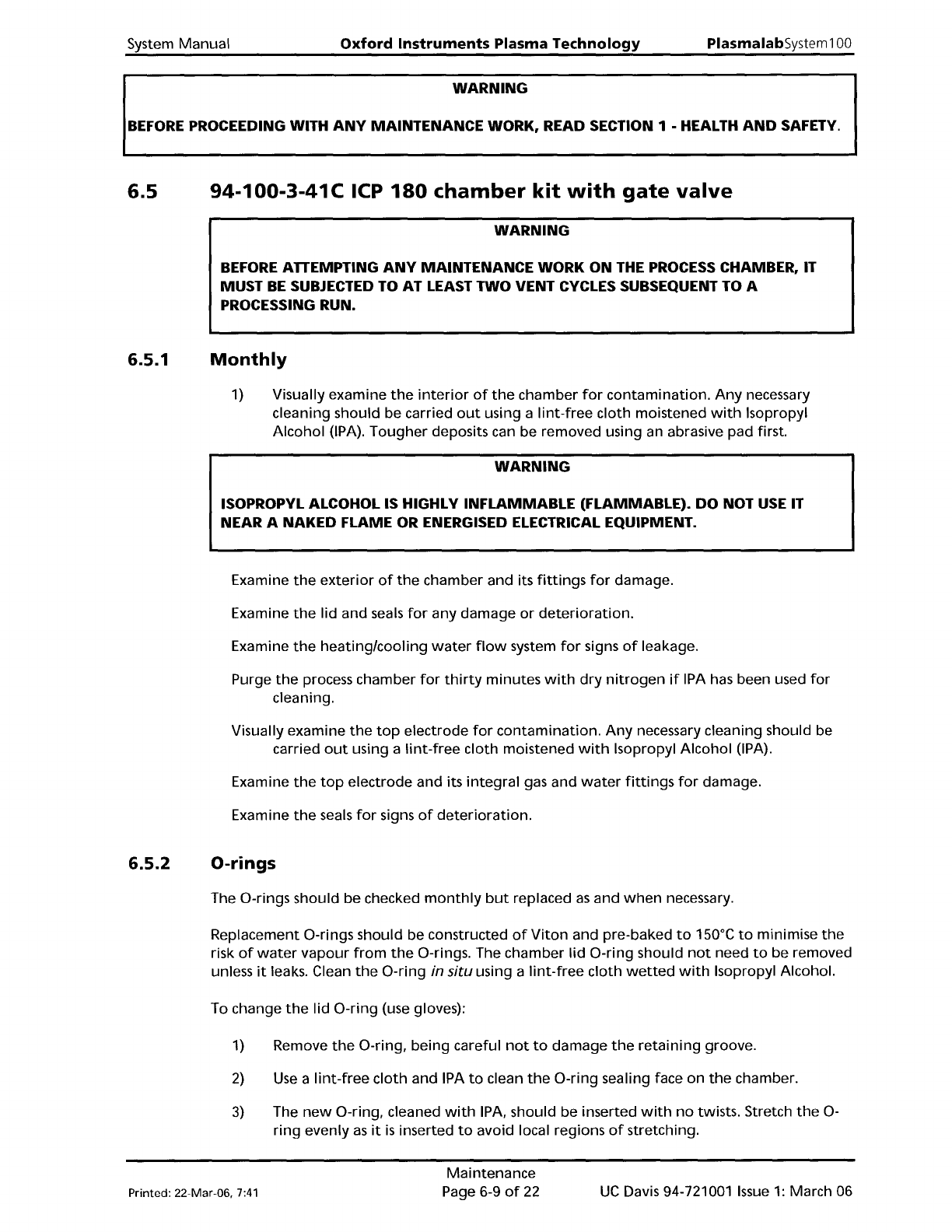 System Manual Oxford Instruments Plasma Technology PlasmalabSystem100

WARNING

BEFORE PROCEEDING WITH ANY MAINTENANCE WORK, READ SECTION 1 - HEALTH AND SAFETY.

6.5 94-100-3-41C ICP 180 chamber kit with gate valve

WARNING

BEFORE ATTEMPTING ANY MAINTENANCE WORK ON THE PROCESS CHAMBER, IT MUST BE SUBJECTED TO AT LEAST TWO VENT CYCLES SUBSEQUENT TO A PROCESSING RUN.

6.5.1 Monthly

1) Visually examine the interior of the chamber for contamination. Any necessary cleaning should be carried out using a lint-free cloth moistened with Isopropyl Alcohol (IPA). Tougher deposits can be removed using an abrasive pad first.

WARNING

ISOPROPYL ALCOHOL IS HIGHLY INFLAMMABLE (FLAMMABLE). DO NOT USE IT NEAR A NAKED FLAME OR ENERGISED ELECTRICAL EQUIPMENT.

Examine the exterior of the chamber and its fittings for damage.

Examine the lid and seals for any damage or deterioration.

Examine the heating/cooling water flow system for signs of leakage.

Purge the process chamber for thirty minutes with dry nitrogen if IPA has been used for cleaning.

Visually examine the top electrode for contamination. Any necessary cleaning should be carried out using a lint-free cloth moistened with Isopropyl Alcohol (IPA).

Examine the top electrode and its integral gas and water fittings for damage.

Examine the seals for signs of deterioration.

6.5.2 O-rings

The O-rings should be checked monthly but replaced as and when necessary.

Replacement O-rings should be constructed of Viton and pre-baked to 150°C to minimise the risk of water vapour from the O-rings. The chamber lid O-ring should not need to be removed unless it leaks. Clean the O-ring in situ using a lint-free cloth wetted with Isopropyl Alcohol.

To change the lid O-ring (use gloves):

1) Remove the O-ring, being careful not to damage the retaining groove.

2) Use a lint-free cloth and IPA to clean the O-ring sealing face on the chamber.

3) The new O-ring, cleaned with IPA, should be inserted with no twists. Stretch the O-ring evenly as it is inserted to avoid local regions of stretching.

Printed: 22-Mar-06, 7:41 Maintenance Page 6-9 of 22 UC Davis 94-721001 Issue 1: March 06